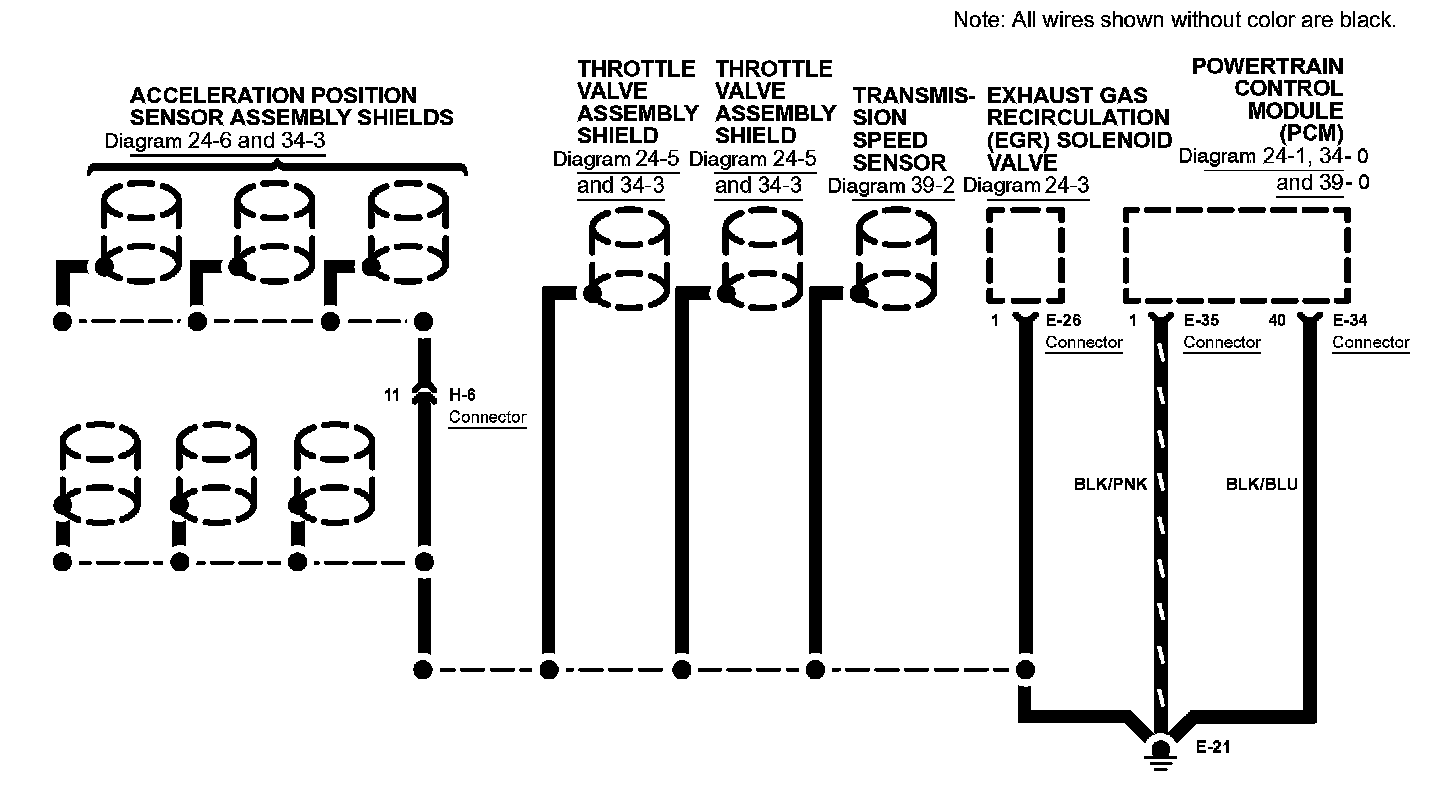 Note: All wires shown without color are black.

ACCELERATION POSITION SENSOR ASSEMBLY SHIELDS
Diagram 24-6 and 34-3

THROTTLE VALVE ASSEMBLY SHIELD
Diagram 24-5 and 34-3

THROTTLE VALVE ASSEMBLY SHIELD
Diagram 24-5 and 34-3

TRANSMISSION SPEED SENSOR
Diagram 39-2

EXHAUST GAS RECIRCULATION (EGR) SOLENOID VALVE
Diagram 24-3

POWERTRAIN CONTROL MODULE (PCM)
Diagram 24-1, 34- 0 and 39- 0

1 E-26 Connector

1 E-35 Connector

40 E-34 Connector

11 H-6 Connector

BLK/PNK

BLK/BLU

E-21